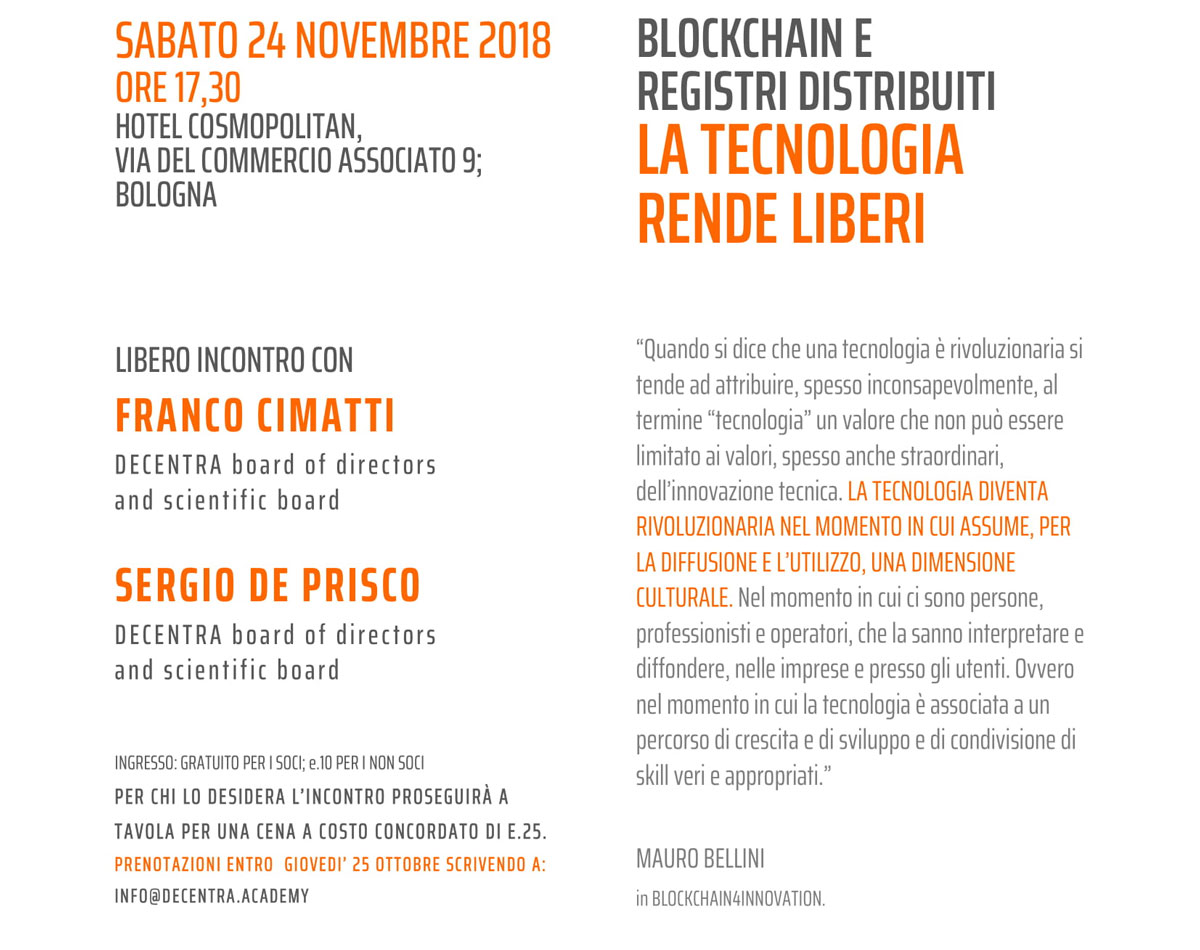 SABATO 24 NOVEMBRE 2018
ORE 17,30
HOTEL COSMOPOLITAN,
VIA DEL COMMERCIO ASSOCIATO 9;
BOLOGNA

LIBERO INCONTRO CON

FRANCO CIMATTI

DECENTRA board of directors
and scientific board

SERGIO DE PRISCO

DECENTRA board of directors
and scientific board

INGRESSO: GRATUITO PER I SOCI; e.10 PER I NON SOCI

PER CHI LO DESIDERA L'INCONTRO PROSEGUIRÀ A TAVOLA PER UNA CENA A COSTO CONCORDATO DI E.25.

PRENOTAZIONI ENTRO GIOVEDI' 25 OTTOBRE SCRIVENDO A:
INFO@DECENTRA.ACADEMY

BLOCKCHAIN E
REGISTRI DISTRIBUITI
LA TECNOLOGIA
RENDE LIBERI

"Quando si dice che una tecnologia è rivoluzionaria si tende ad attribuire, spesso inconsapevolmente, al termine "tecnologia" un valore che non può essere limitato ai valori, spesso anche straordinari, dell'innovazione tecnica. LA TECNOLOGIA DIVENTA RIVOLUZIONARIA NEL MOMENTO IN CUI ASSUME, PER LA DIFFUSIONE E L'UTILIZZO, UNA DIMENSIONE CULTURALE. Nel momento in cui ci sono persone, professionisti e operatori, che la sanno interpretare e diffondere, nelle imprese e presso gli utenti. Ovvero nel momento in cui la tecnologia è associata a un percorso di crescita e di sviluppo e di condivisione di skill veri e appropriati."

MAURO BELLINI
in BLOCKCHAIN4INNOVATION.